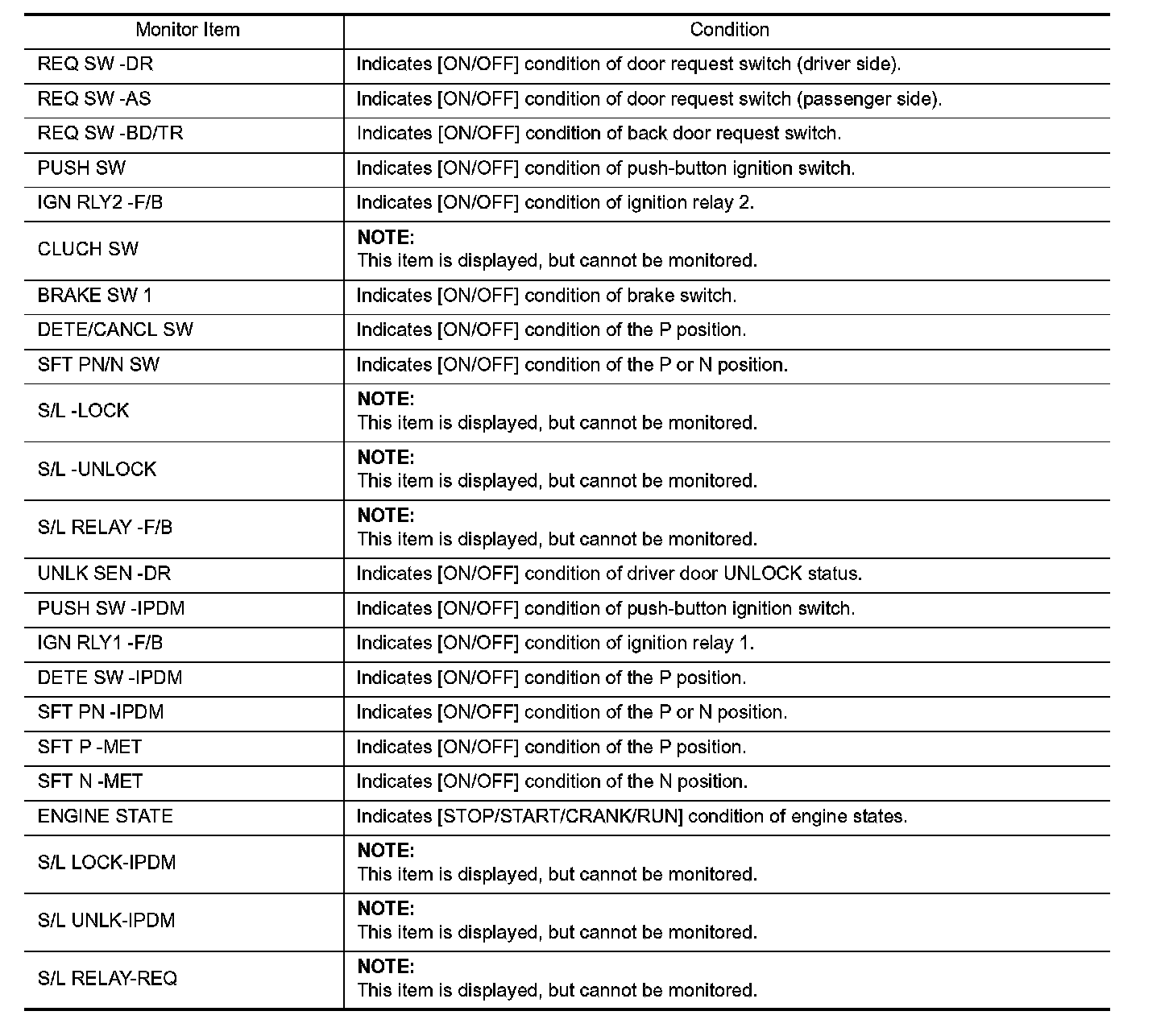 | Monitor Item | Condition |
|---|---|
| REQ SW -DR | Indicates [ON/OFF] condition of door request switch (driver side). |
| REQ SW -AS | Indicates [ON/OFF] condition of door request switch (passenger side). |
| REQ SW -BD/TR | Indicates [ON/OFF] condition of back door request switch. |
| PUSH SW | Indicates [ON/OFF] condition of push-button ignition switch. |
| IGN RLY2 -F/B | Indicates [ON/OFF] condition of ignition relay 2. |
| CLUCH SW | NOTE: This item is displayed, but cannot be monitored. |
| BRAKE SW 1 | Indicates [ON/OFF] condition of brake switch. |
| DETE/CANCL SW | Indicates [ON/OFF] condition of the P position. |
| SFT PN/N SW | Indicates [ON/OFF] condition of the P or N position. |
| S/L -LOCK | NOTE: This item is displayed, but cannot be monitored. |
| S/L -UNLOCK | NOTE: This item is displayed, but cannot be monitored. |
| S/L RELAY -F/B | NOTE: This item is displayed, but cannot be monitored. |
| UNLK SEN -DR | Indicates [ON/OFF] condition of driver door UNLOCK status. |
| PUSH SW -IPDM | Indicates [ON/OFF] condition of push-button ignition switch. |
| IGN RLY1 -F/B | Indicates [ON/OFF] condition of ignition relay 1. |
| DETE SW -IPDM | Indicates [ON/OFF] condition of the P position. |
| SFT PN -IPDM | Indicates [ON/OFF] condition of the P or N position. |
| SFT P -MET | Indicates [ON/OFF] condition of the P position. |
| SFT N -MET | Indicates [ON/OFF] condition of the N position. |
| ENGINE STATE | Indicates [STOP/START/CRANK/RUN] condition of engine states. |
| S/L LOCK-IPDM | NOTE: This item is displayed, but cannot be monitored. |
| S/L UNLK-IPDM | NOTE: This item is displayed, but cannot be monitored. |
| S/L RELAY-REQ | NOTE: This item is displayed, but cannot be monitored. |